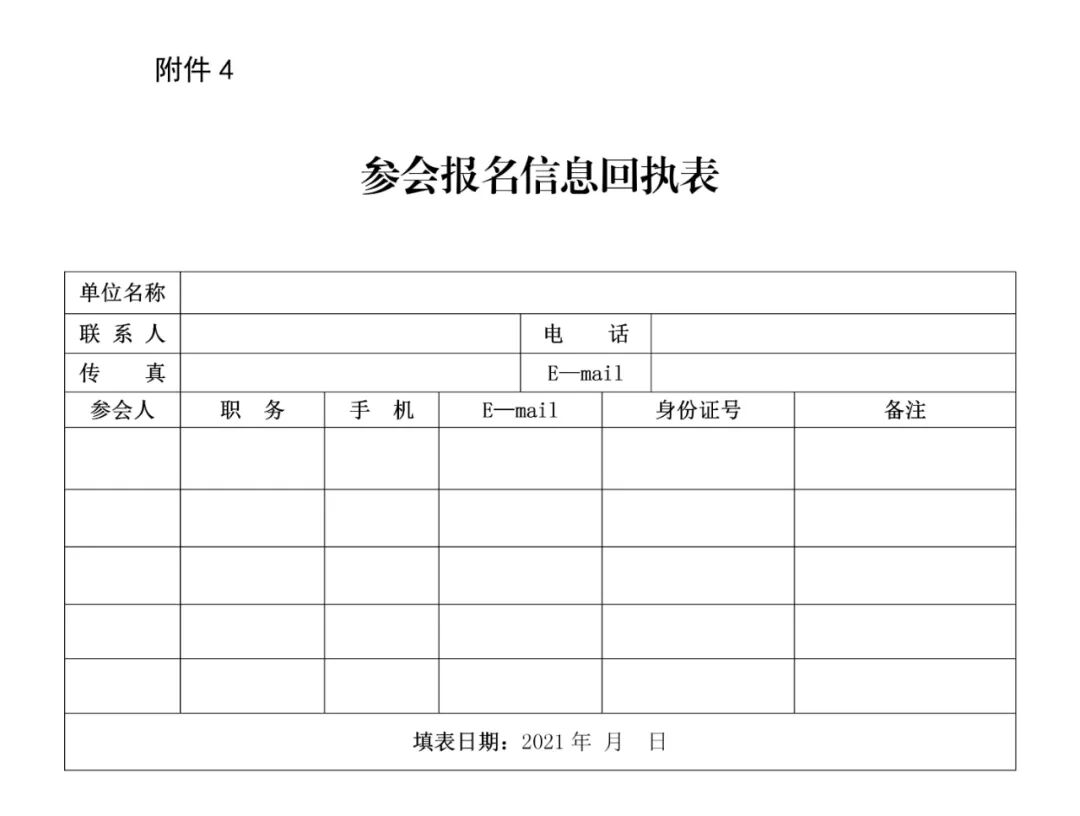 附件 4

参会报名信息回执表

| 单位名称 | | | | | |
|---|---|---|---|---|---|
| 联 系 人 | | | 电 话 | | |
| 传 真 | | | E—mail | | |
| 参会人 | 职 务 | 手 机 | E—mail | 身份证号 | 备注 |
| | | | | | |
| | | | | | |
| | | | | | |
| | | | | | |
| | | | | | |
| 填表日期：2021 年 月 日 | | | | | |